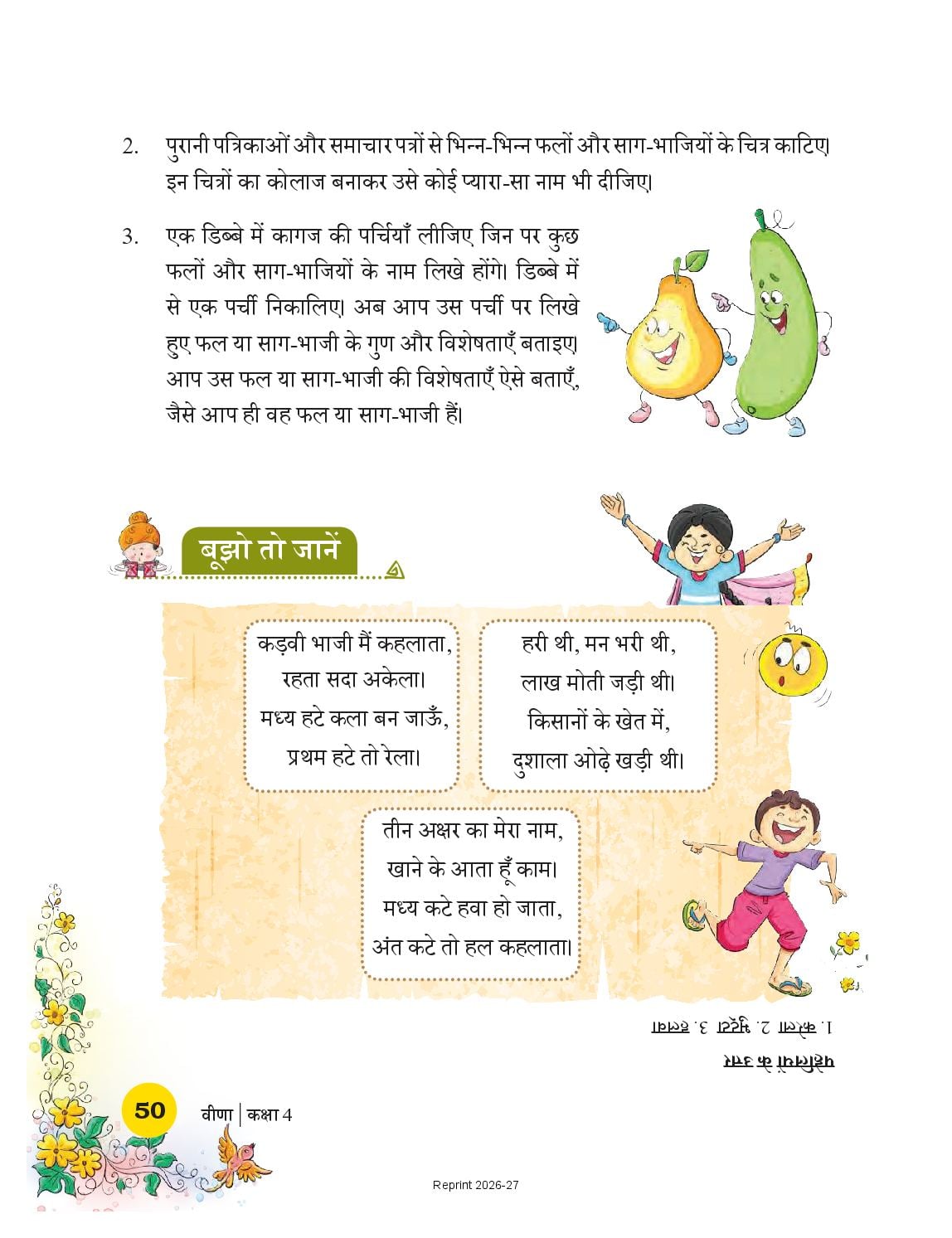 2. पुरानी पत्रिकाओं और समाचार पत्रों से भिन्न-भिन्न फलों और साग-भाजियों के चित्र काटिए। इन चित्रों का कोलाज बनाकर उसे कोई प्यारा-सा नाम भी दीजिए।

3. एक डिब्बे में कागज की पर्चियाँ लीजिए जिन पर कुछ फलों और साग-भाजियों के नाम लिखे होंगे। डिब्बे में से एक पर्ची निकालिए। अब आप उस पर्ची पर लिखे हुए फल या साग-भाजी के गुण और विशेषताएँ बताइए। आप उस फल या साग-भाजी की विशेषताएँ ऐसे बताएँ, जैसे आप ही वह फल या साग-भाजी हैं।

बूझो तो जानें

कड़वी भाजी मैं कहलाता,
रहता सदा अकेला।
मध्य हटे कला बन जाऊँ,
प्रथम हटे तो रेला।

हरी थी, मन भरी थी,
लाख मोती जड़ी थी।
किसानों के खेत में,
दुशाला ओढ़े खड़ी थी।

तीन अक्षर का मेरा नाम,
खाने के आता हूँ काम।
मध्य कटे हवा हो जाता,
अंत कटे तो हल कहलाता।

पहेलियों के उत्तर
1. करेला 2. भुट्टा 3. हलवा

50 वीणा | कक्षा 4

Reprint 2026-27